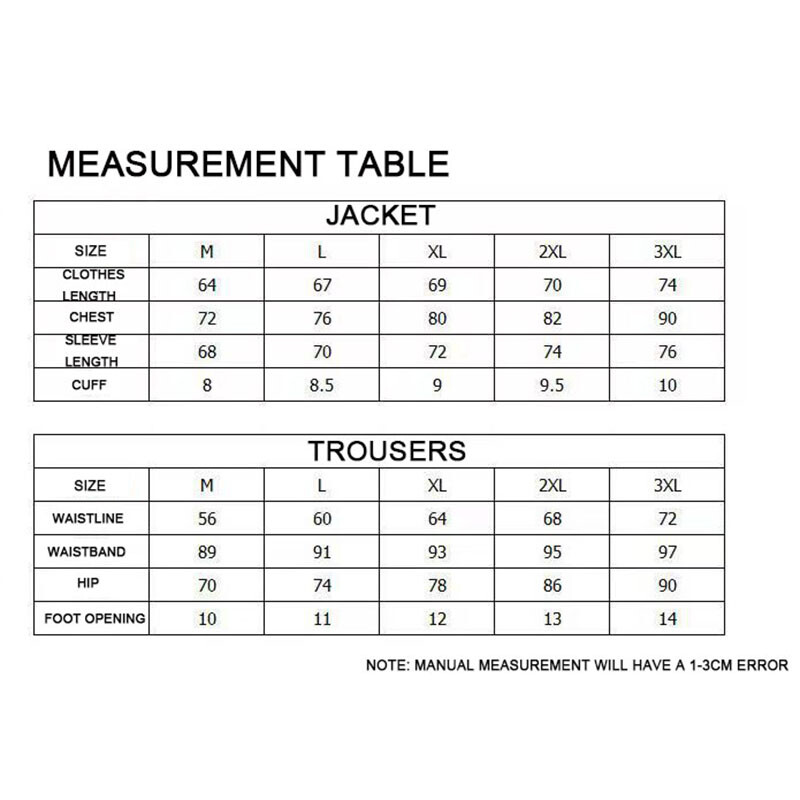 MEASUREMENT TABLE

JACKET

| SIZE | M | L | XL | 2XL | 3XL |
|---|---|---|---|---|---|
| CLOTHES LENGTH | 64 | 67 | 69 | 70 | 74 |
| CHEST | 72 | 76 | 80 | 82 | 90 |
| SLEEVE LENGTH | 68 | 70 | 72 | 74 | 76 |
| CUFF | 8 | 8.5 | 9 | 9.5 | 10 |

TROUSERS

| SIZE | M | L | XL | 2XL | 3XL |
|---|---|---|---|---|---|
| WAISTLINE | 56 | 60 | 64 | 68 | 72 |
| WAISTBAND | 89 | 91 | 93 | 95 | 97 |
| HIP | 70 | 74 | 78 | 86 | 90 |
| FOOT OPENING | 10 | 11 | 12 | 13 | 14 |

NOTE: MANUAL MEASUREMENT WILL HAVE A 1-3CM ERROR